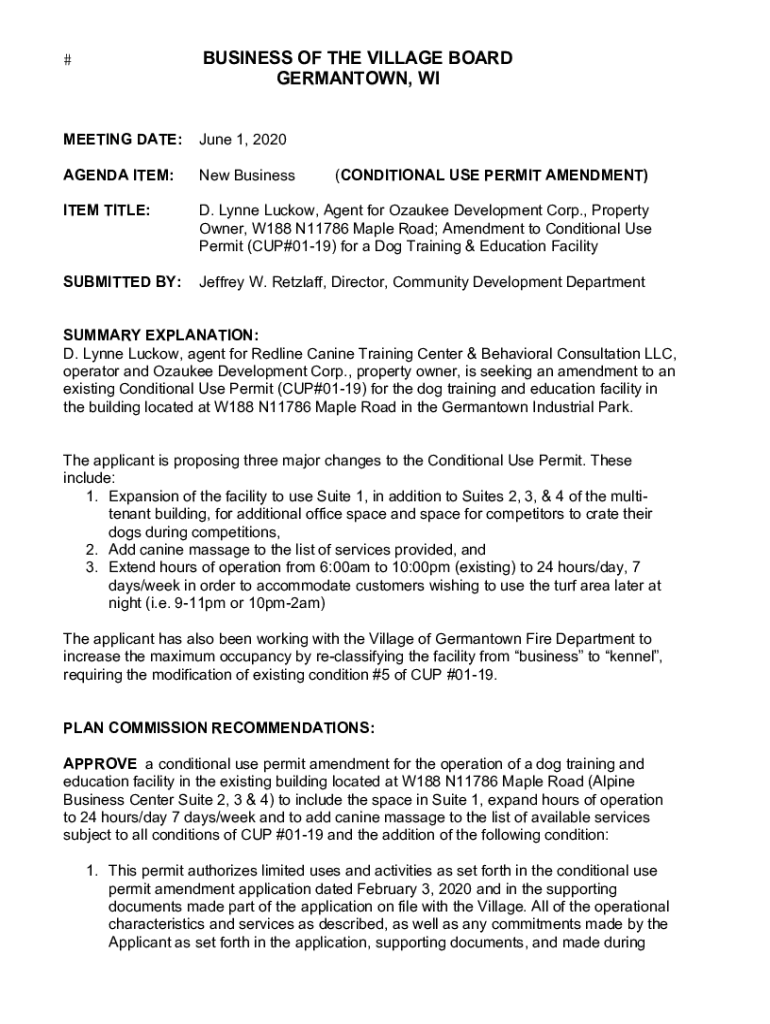 #

BUSINESS OF THE VILLAGE BOARD
GERMANTOWN, WI

MEETING DATE: June 1, 2020

AGENDA ITEM: New Business (CONDITIONAL USE PERMIT AMENDMENT)

ITEM TITLE: D. Lynne Luckow, Agent for Ozaukee Development Corp., Property Owner, W188 N11786 Maple Road; Amendment to Conditional Use Permit (CUP#01-19) for a Dog Training & Education Facility

SUBMITTED BY: Jeffrey W. Retzlaff, Director, Community Development Department

SUMMARY EXPLANATION:
D. Lynne Luckow, agent for Redline Canine Training Center & Behavioral Consultation LLC, operator and Ozaukee Development Corp., property owner, is seeking an amendment to an existing Conditional Use Permit (CUP#01-19) for the dog training and education facility in the building located at W188 N11786 Maple Road in the Germantown Industrial Park.

The applicant is proposing three major changes to the Conditional Use Permit. These include:
1. Expansion of the facility to use Suite 1, in addition to Suites 2, 3, & 4 of the multi-tenant building, for additional office space and space for competitors to crate their dogs during competitions,
2. Add canine massage to the list of services provided, and
3. Extend hours of operation from 6:00am to 10:00pm (existing) to 24 hours/day, 7 days/week in order to accommodate customers wishing to use the turf area later at night (i.e. 9-11pm or 10pm-2am)

The applicant has also been working with the Village of Germantown Fire Department to increase the maximum occupancy by re-classifying the facility from “business” to “kennel”, requiring the modification of existing condition #5 of CUP #01-19.

PLAN COMMISSION RECOMMENDATIONS:

APPROVE a conditional use permit amendment for the operation of a dog training and education facility in the existing building located at W188 N11786 Maple Road (Alpine Business Center Suite 2, 3 & 4) to include the space in Suite 1, expand hours of operation to 24 hours/day 7 days/week and to add canine massage to the list of available services subject to all conditions of CUP #01-19 and the addition of the following condition:

1. This permit authorizes limited uses and activities as set forth in the conditional use permit amendment application dated February 3, 2020 and in the supporting documents made part of the application on file with the Village. All of the operational characteristics and services as described, as well as any commitments made by the Applicant as set forth in the application, supporting documents, and made during